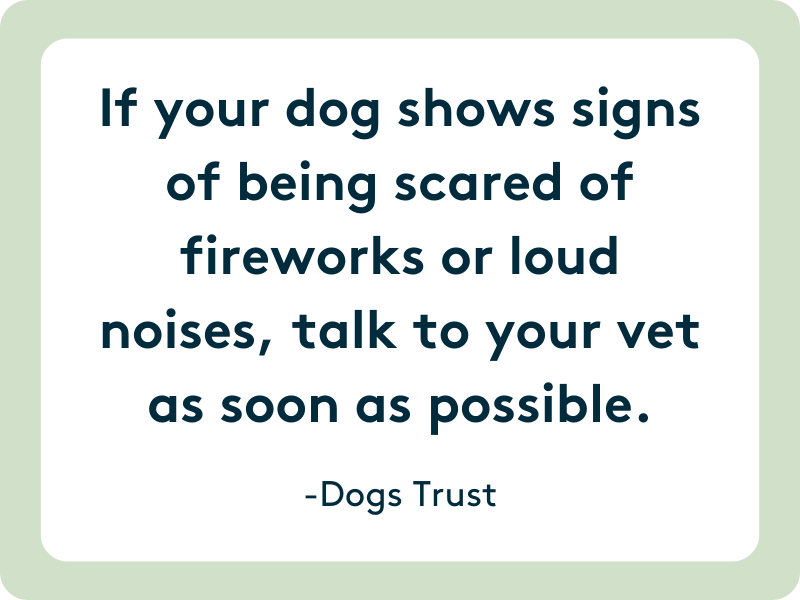 If your dog shows signs of being scared of fireworks or loud noises, talk to your vet as soon as possible.

-Dogs Trust